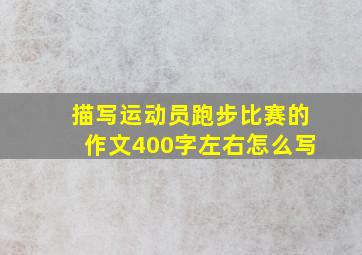 描写运动员跑步比赛的作文400字左右怎么写